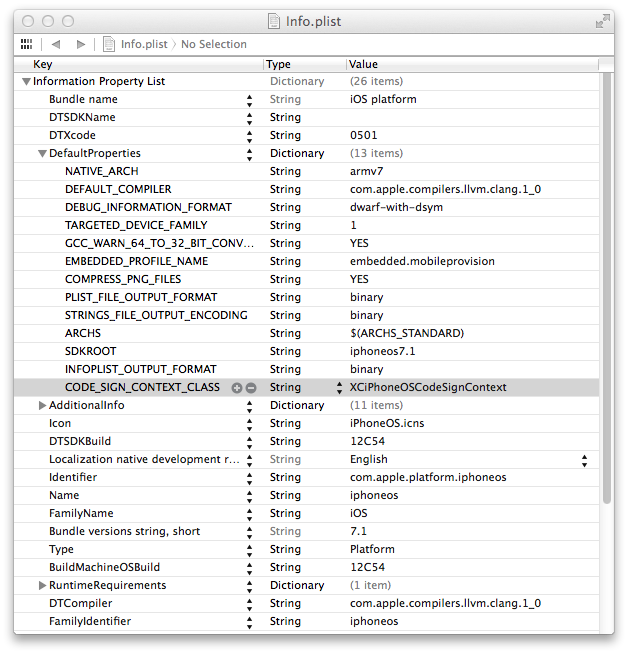 Info.plist

Info.plist 〉 No Selection

| Key | Type | Value |
|---|---|---|
| Information Property List | Dictionary | (26 items) |
| Bundle name | String | iOS platform |
| DTSDKName | String | |
| DTXcode | String | 0501 |
| DefaultProperties | Dictionary | (13 items) |
| NATIVE_ARCH | String | armv7 |
| DEFAULT_COMPILER | String | com.apple.compilers.llvm.clang.1_0 |
| DEBUG_INFORMATION_FORMAT | String | dwarf-with-dsym |
| TARGETED_DEVICE_FAMILY | String | 1 |
| GCC_WARN_64_TO_32_BIT_CONV... | String | YES |
| EMBEDDED_PROFILE_NAME | String | embedded.mobileprovision |
| COMPRESS_PNG_FILES | String | YES |
| PLIST_FILE_OUTPUT_FORMAT | String | binary |
| STRINGS_FILE_OUTPUT_ENCODING | String | binary |
| ARCHS | String | $(ARCHS_STANDARD) |
| SDKROOT | String | iphoneos7.1 |
| INFOPLIST_OUTPUT_FORMAT | String | binary |
| CODE_SIGN_CONTEXT_CLASS | String | XCiPhoneOSCodeSignContext |
| AdditionalInfo | Dictionary | (11 items) |
| Icon | String | iPhoneOS.icns |
| DTSDKBuild | String | 12C54 |
| Localization native development r... | String | English |
| Identifier | String | com.apple.platform.iphoneos |
| Name | String | iphoneos |
| FamilyName | String | iOS |
| Bundle versions string, short | String | 7.1 |
| Type | String | Platform |
| BuildMachineOSBuild | String | 12C54 |
| RuntimeRequirements | Dictionary | (1 item) |
| DTCompiler | String | com.apple.compilers.llvm.clang.1_0 |
| FamilyIdentifier | String | iphoneos |